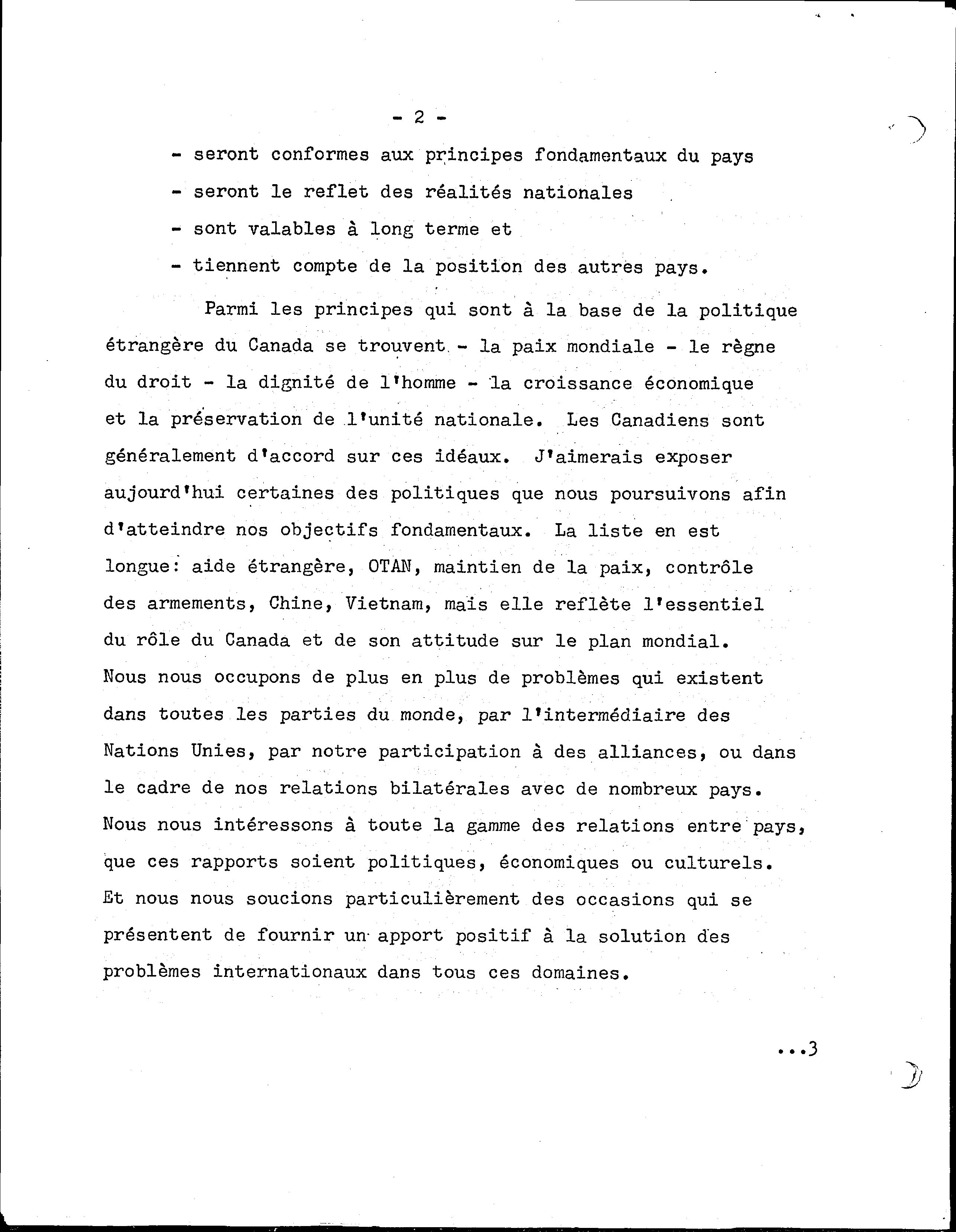 - 2 -

- seront conformes aux principes fondamentaux du pays

- seront le reflet des réalités nationales

- sont valables à long terme et

- tiennent compte de la position des autres pays.

Parmi les principes qui sont à la base de la politique étrangère du Canada se trouvent - la paix mondiale - le règne du droit - la dignité de l'homme - la croissance économique et la préservation de l'unité nationale. Les Canadiens sont généralement d'accord sur ces idéaux. J'aimerais exposer aujourd'hui certaines des politiques que nous poursuivons afin d'atteindre nos objectifs fondamentaux. La liste en est longue: aide étrangère, OTAN, maintien de la paix, contrôle des armements, Chine, Vietnam, mais elle reflète l'essentiel du rôle du Canada et de son attitude sur le plan mondial. Nous nous occupons de plus en plus de problèmes qui existent dans toutes les parties du monde, par l'intermédiaire des Nations Unies, par notre participation à des alliances, ou dans le cadre de nos relations bilatérales avec de nombreux pays. Nous nous intéressons à toute la gamme des relations entre pays, que ces rapports soient politiques, économiques ou culturels. Et nous nous soucions particulièrement des occasions qui se présentent de fournir un apport positif à la solution des problèmes internationaux dans tous ces domaines.

...3